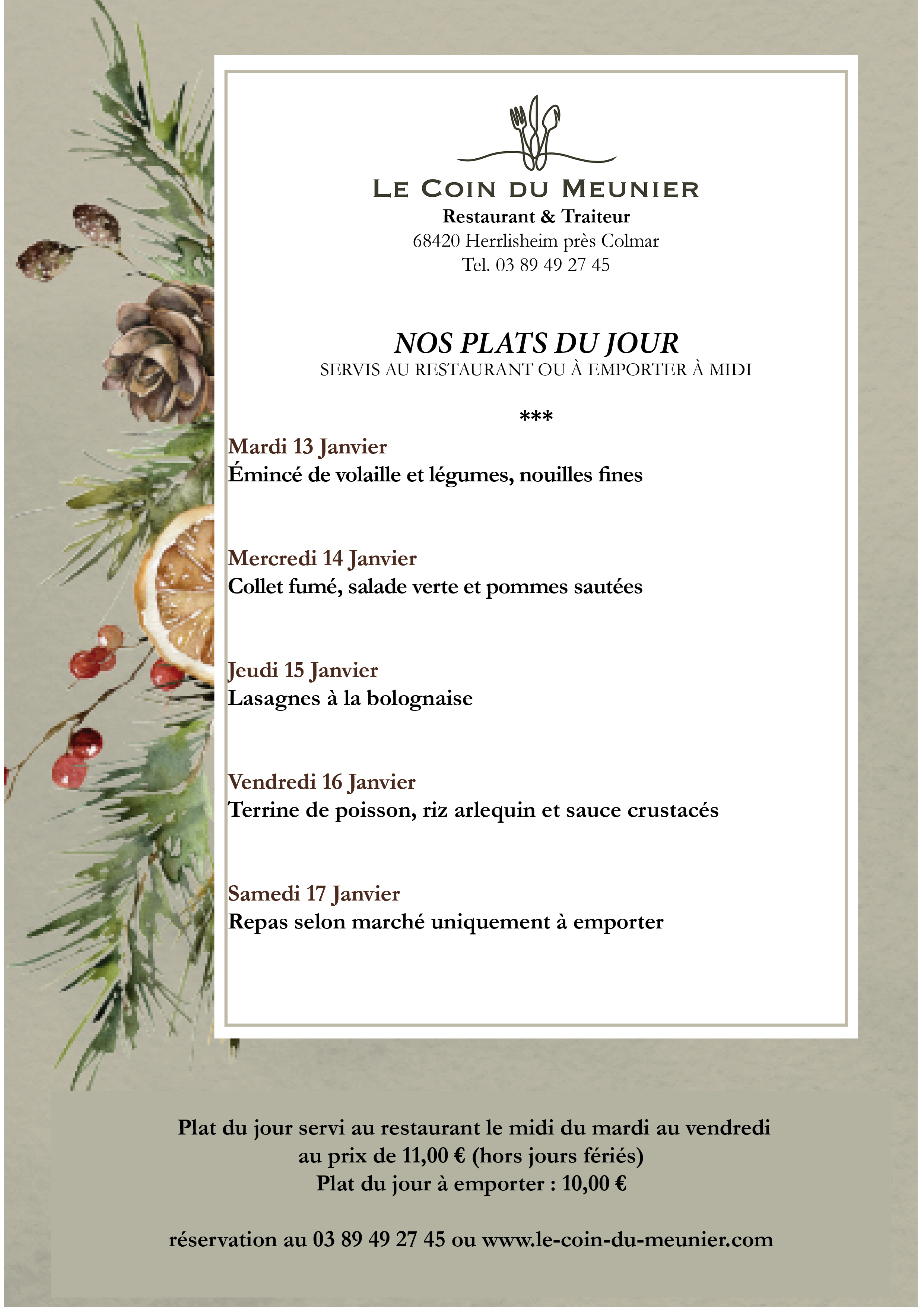 LE COIN DU MEUNIER
Restaurant & Traiteur
68420 Herrlisheim près Colmar
Tel. 03 89 49 27 45

NOS PLATS DU JOUR
SERVIS AU RESTAURANT OU À EMPORTER À MIDI

***

Mardi 13 Janvier
Émincé de volaille et légumes, nouilles fines

Mercredi 14 Janvier
Collet fumé, salade verte et pommes sautées

Jeudi 15 Janvier
Lasagnes à la bolognaise

Vendredi 16 Janvier
Terrine de poisson, riz arlequin et sauce crustacés

Samedi 17 Janvier
Repas selon marché uniquement à emporter

Plat du jour servi au restaurant le midi du mardi au vendredi au prix de 11,00 € (hors jours fériés)
Plat du jour à emporter : 10,00 €

réservation au 03 89 49 27 45 ou www.le-coin-du-meunier.com